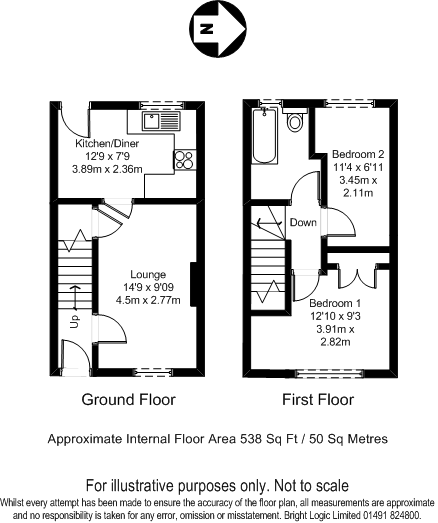 N

Kitchen/Diner
12'9 x 7'9
3.89m x 2.36m

Lounge
14'9 x 9'09
4.5m x 2.77m

Up

Bedroom 2
11'4 x 6'11
3.45m x
2.11m

Down

Bedroom 1
12'10 x 9'3
3.91m x
2.82m

Ground Floor

First Floor

Approximate Internal Floor Area 538 Sq Ft / 50 Sq Metres

For illustrative purposes only. Not to scale
Whilst every attempt has been made to ensure the accuracy of the floor plan, all measurements are approximate and no responsibility is taken for any error, omission or misstatement. Bright Logic Limited 01491 824800.